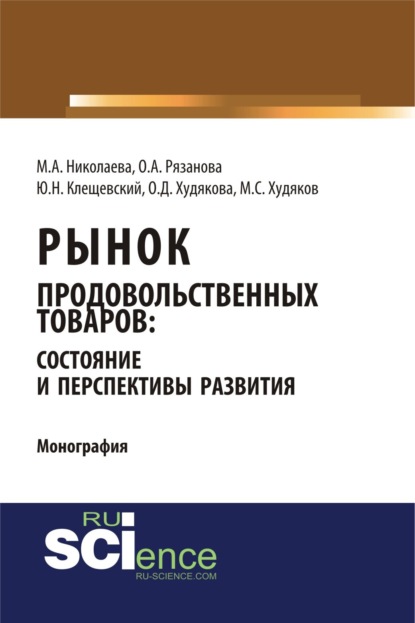 М.А. Николаева, О.А. Рязанова
Ю.Н. Клещевский, О.Д. Худякова, М.С. Худяков

РЫНОК
ПРОДОВОЛЬСТВЕННЫХ ТОВАРОВ:
СОСТОЯНИЕ
И ПЕРСПЕКТИВЫ РАЗВИТИЯ

Монография

RU
SCIence
RU-SCIENCE.COM